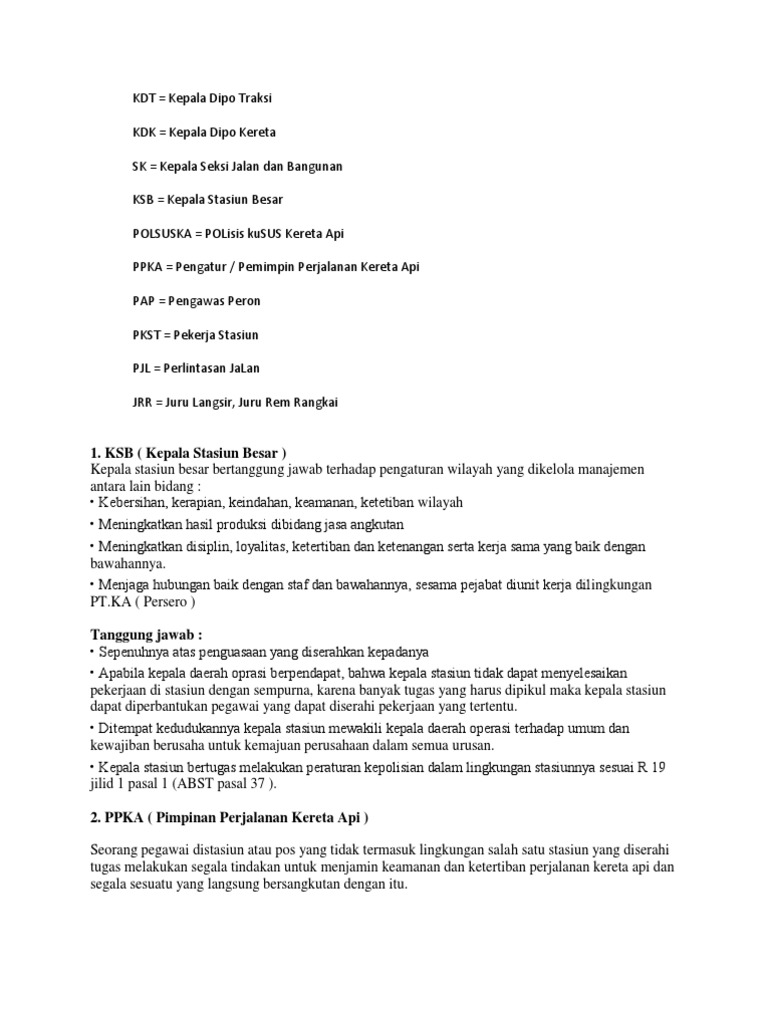 KDT = Kepala Dipo Traksi

KDK = Kepala Dipo Kereta

SK = Kepala Seksi Jalan dan Bangunan

KSB = Kepala Stasiun Besar

POLSUSKA = POLisis kuSUS Kereta Api

PPKA = Pengatur / Pemimpin Perjalanan Kereta Api

PAP = Pengawas Peron

PKST = Pekerja Stasiun

PJL = Perlintasan JaLan

JRR = Juru Langsir, Juru Rem Rangkai

1. KSB ( Kepala Stasiun Besar )
Kepala stasiun besar bertanggung jawab terhadap pengaturan wilayah yang dikelola manajemen antara lain bidang :
• Kebersihan, kerapian, keindahan, keamanan, ketetiban wilayah
• Meningkatkan hasil produksi dibidang jasa angkutan
• Meningkatkan disiplin, loyalitas, ketertiban dan ketenangan serta kerja sama yang baik dengan bawahannya.
• Menjaga hubungan baik dengan staf dan bawahannya, sesama pejabat diunit kerja dilingkungan PT.KA ( Persero )

Tanggung jawab :
• Sepenuhnya atas penguasaan yang diserahkan kepadanya
• Apabila kepala daerah oprasi berpendapat, bahwa kepala stasiun tidak dapat menyelesaikan pekerjaan di stasiun dengan sempurna, karena banyak tugas yang harus dipikul maka kepala stasiun dapat diperbantukan pegawai yang dapat diserahi pekerjaan yang tertentu.
• Ditempat kedudukannya kepala stasiun mewakili kepala daerah operasi terhadap umum dan kewajiban berusaha untuk kemajuan perusahaan dalam semua urusan.
• Kepala stasiun bertugas melakukan peraturan kepolisian dalam lingkungan stasiunnya sesuai R 19 jilid 1 pasal 1 (ABST pasal 37 ).

2. PPKA ( Pimpinan Perjalanan Kereta Api )

Seorang pegawai distasiun atau pos yang tidak termasuk lingkungan salah satu stasiun yang diserahi tugas melakukan segala tindakan untuk menjamin keamanan dan ketertiban perjalanan kereta api dan segala sesuatu yang langsung bersangkutan dengan itu.